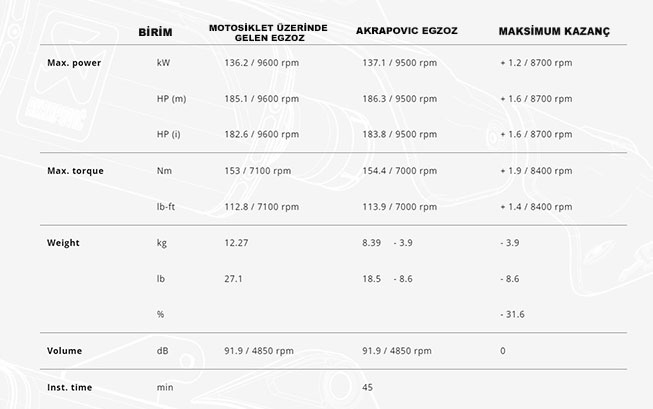 | | BİRİM | MOTOSİKLET ÜZERİNDE GELEN EGZOZ | AKRAPOVIC EGZOZ | MAKSİMUM KAZANÇ |
|---|---|---|---|---|
| Max. power | kW | 136.2 / 9600 rpm | 137.1 / 9500 rpm | + 1.2 / 8700 rpm |
| | HP (m) | 185.1 / 9600 rpm | 186.3 / 9500 rpm | + 1.6 / 8700 rpm |
| | HP (i) | 182.6 / 9600 rpm | 183.8 / 9500 rpm | + 1.6 / 8700 rpm |
| Max. torque | Nm | 153 / 7100 rpm | 154.4 / 7000 rpm | + 1.9 / 8400 rpm |
| | lb-ft | 112.8 / 7100 rpm | 113.9 / 7000 rpm | + 1.4 / 8400 rpm |
| Weight | kg | 12.27 | 8.39 - 3.9 | - 3.9 |
| | lb | 27.1 | 18.5 - 8.6 | - 8.6 |
| | % | | | - 31.6 |
| Volume | dB | 91.9 / 4850 rpm | 91.9 / 4850 rpm | 0 |
| Inst. time | min | | 45 | |